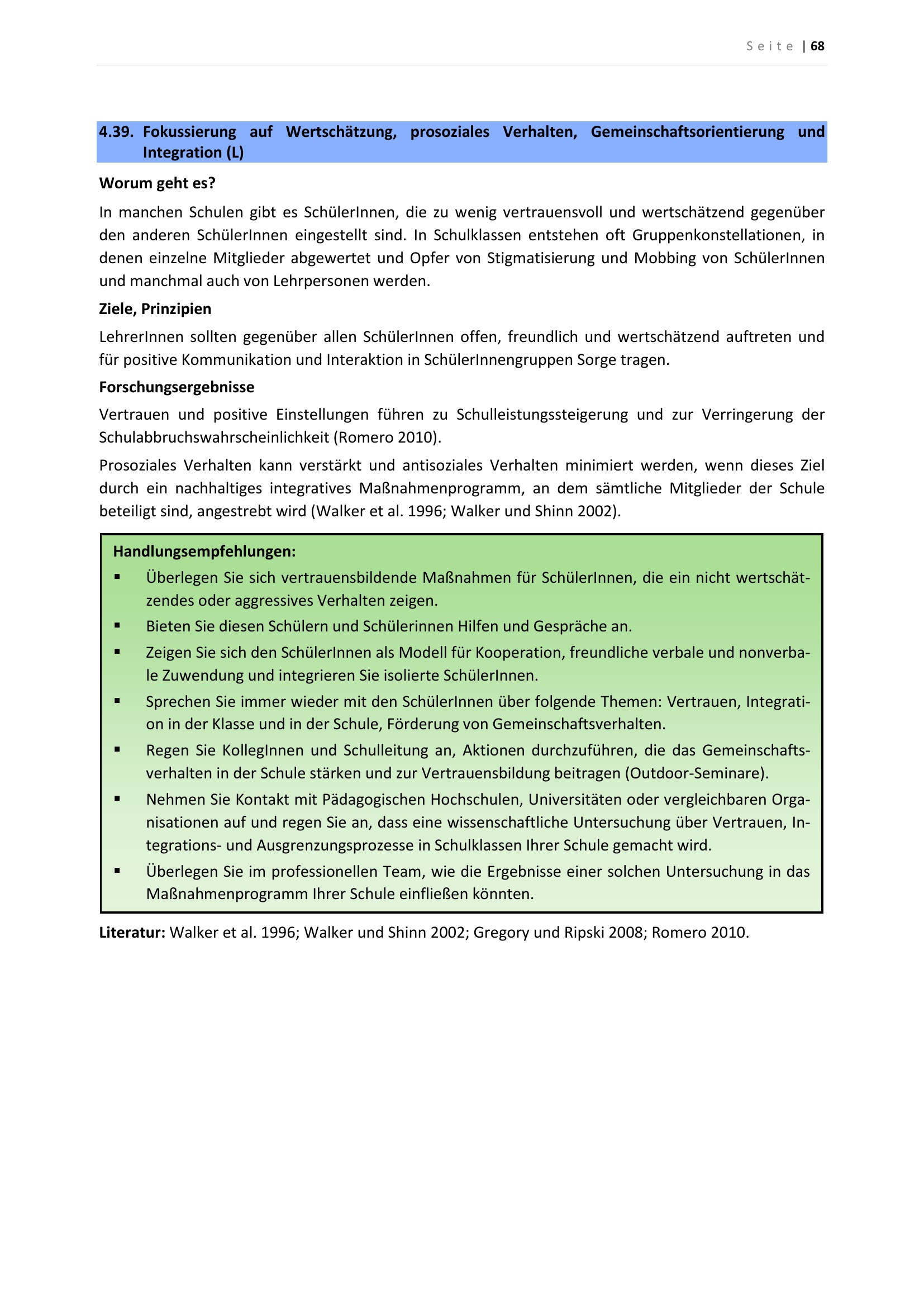 Seite | 68

4.39. Fokussierung auf Wertschätzung, prosoziales Verhalten, Gemeinschaftsorientierung und Integration (L)

Worum geht es?

In manchen Schulen gibt es SchülerInnen, die zu wenig vertrauensvoll und wertschätzend gegenüber den anderen SchülerInnen eingestellt sind. In Schulklassen entstehen oft Gruppenkonstellationen, in denen einzelne Mitglieder abgewertet und Opfer von Stigmatisierung und Mobbing von SchülerInnen und manchmal auch von Lehrpersonen werden.

Ziele, Prinzipien

LehrerInnen sollten gegenüber allen SchülerInnen offen, freundlich und wertschätzend auftreten und für positive Kommunikation und Interaktion in SchülerInnengruppen Sorge tragen.

Forschungsergebnisse

Vertrauen und positive Einstellungen führen zu Schulleistungssteigerung und zur Verringerung der Schulabbruchswahrscheinlichkeit (Romero 2010).

Prosoziales Verhalten kann verstärkt und antisoziales Verhalten minimiert werden, wenn dieses Ziel durch ein nachhaltiges integratives Maßnahmenprogramm, an dem sämtliche Mitglieder der Schule beteiligt sind, angestrebt wird (Walker et al. 1996; Walker und Shinn 2002).

Handlungsempfehlungen:
▪ Überlegen Sie sich vertrauensbildende Maßnahmen für SchülerInnen, die ein nicht wertschätzendes oder aggressives Verhalten zeigen.
▪ Bieten Sie diesen Schülern und Schülerinnen Hilfen und Gespräche an.
▪ Zeigen Sie sich den SchülerInnen als Modell für Kooperation, freundliche verbale und nonverbale Zuwendung und integrieren Sie isolierte SchülerInnen.
▪ Sprechen Sie immer wieder mit den SchülerInnen über folgende Themen: Vertrauen, Integration in der Klasse und in der Schule, Förderung von Gemeinschaftsverhalten.
▪ Regen Sie KollegInnen und Schulleitung an, Aktionen durchzuführen, die das Gemeinschaftsverhalten in der Schule stärken und zur Vertrauensbildung beitragen (Outdoor-Seminare).
▪ Nehmen Sie Kontakt mit Pädagogischen Hochschulen, Universitäten oder vergleichbaren Organisationen auf und regen Sie an, dass eine wissenschaftliche Untersuchung über Vertrauen, Integrations- und Ausgrenzungsprozesse in Schulklassen Ihrer Schule gemacht wird.
▪ Überlegen Sie im professionellen Team, wie die Ergebnisse einer solchen Untersuchung in das Maßnahmenprogramm Ihrer Schule einfließen könnten.

Literatur: Walker et al. 1996; Walker und Shinn 2002; Gregory und Ripski 2008; Romero 2010.